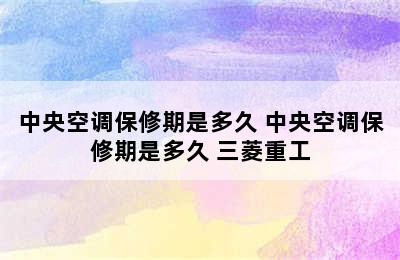 中央空调保修期是多久 中央空调保修期是多久 三菱重工